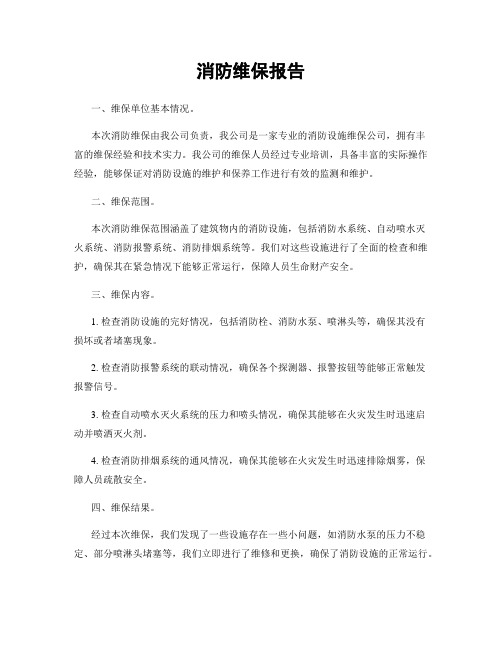 消防维保报告

一、维保单位基本情况。

本次消防维保由我公司负责，我公司是一家专业的消防设施维保公司，拥有丰富的维保经验和技术实力。我公司的维保人员经过专业培训，具备丰富的实际操作经验，能够保证对消防设施的维护和保养工作进行有效的监测和维护。

二、维保范围。

本次消防维保范围涵盖了建筑物内的消防设施，包括消防水系统、自动喷水灭火系统、消防报警系统、消防排烟系统等。我们对这些设施进行了全面的检查和维护，确保其在紧急情况下能够正常运行，保障人员生命财产安全。

三、维保内容。

1. 检查消防设施的完好情况，包括消防栓、消防水泵、喷淋头等，确保其没有损坏或者堵塞现象。

2. 检查消防报警系统的联动情况，确保各个探测器、报警按钮等能够正常触发报警信号。

3. 检查自动喷水灭火系统的压力和喷头情况，确保其能够在火灾发生时迅速启动并喷洒灭火剂。

4. 检查消防排烟系统的通风情况，确保其能够在火灾发生时迅速排除烟雾，保障人员疏散安全。

四、维保结果。

经过本次维保，我们发现了一些设施存在一些小问题，如消防水泵的压力不稳定、部分喷淋头堵塞等，我们立即进行了维修和更换，确保了消防设施的正常运行。